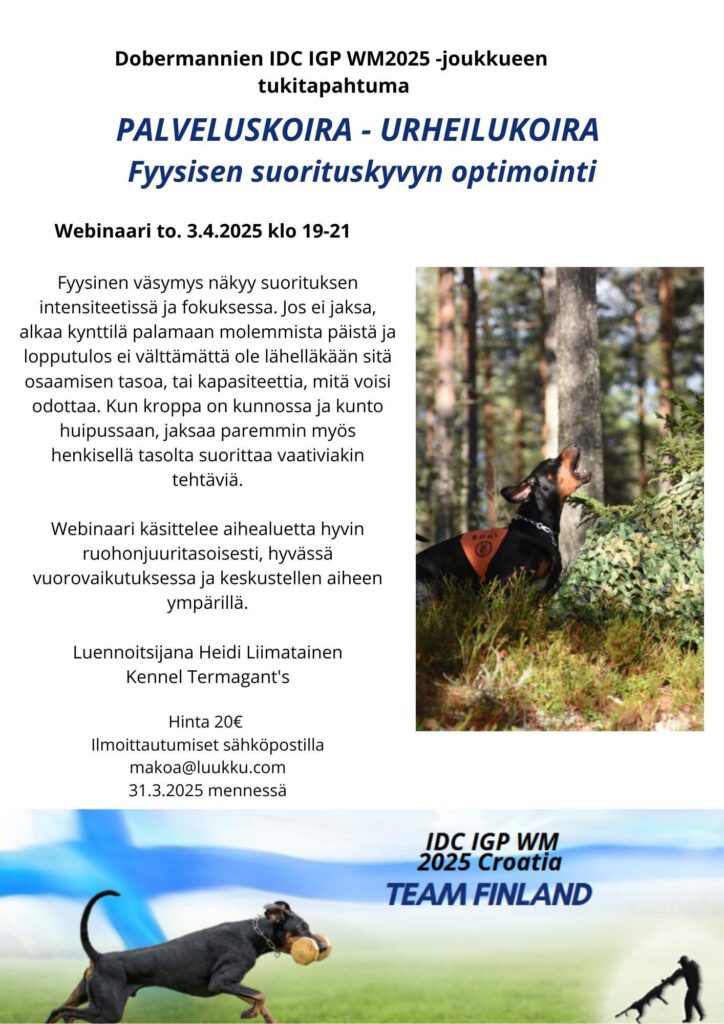 Dobermannien IDC IGP WM2025 -joukkueen tukitapahtuma

PALVELUSKOIRA - URHEILUKOIRA
Fyysisen suorituskyvyn optimointi

Webinaari to. 3.4.2025 klo 19-21

Fyysinen väsymys näkyy suorituksen intensiteetissä ja fokuksessa. Jos ei jaksa, alkaa kynttilä palamaan molemmista päistä ja lopputulos ei välttämättä ole lähelläkään sitä osaamisen tasoa, tai kapasiteettia, mitä voisi odottaa. Kun kroppa on kunnossa ja kunto huipussaan, jaksaa paremmin myös henkisellä tasolta suorittaa vaativiakin tehtäviä.

Webinaari käsittelee aihealuetta hyvin ruohonjuuritasoisesti, hyvässä vuorovaikutuksessa ja keskustellen aiheen ympärillä.

Luennoitsijana Heidi Liimatainen
Kennel Termagant's

Hinta 20€
Ilmoittautumiset sähköpostilla
makoa@luukku.com
31.3.2025 mennessä

SPKL

IDC IGP WM
2025 Croatia
TEAM FINLAND